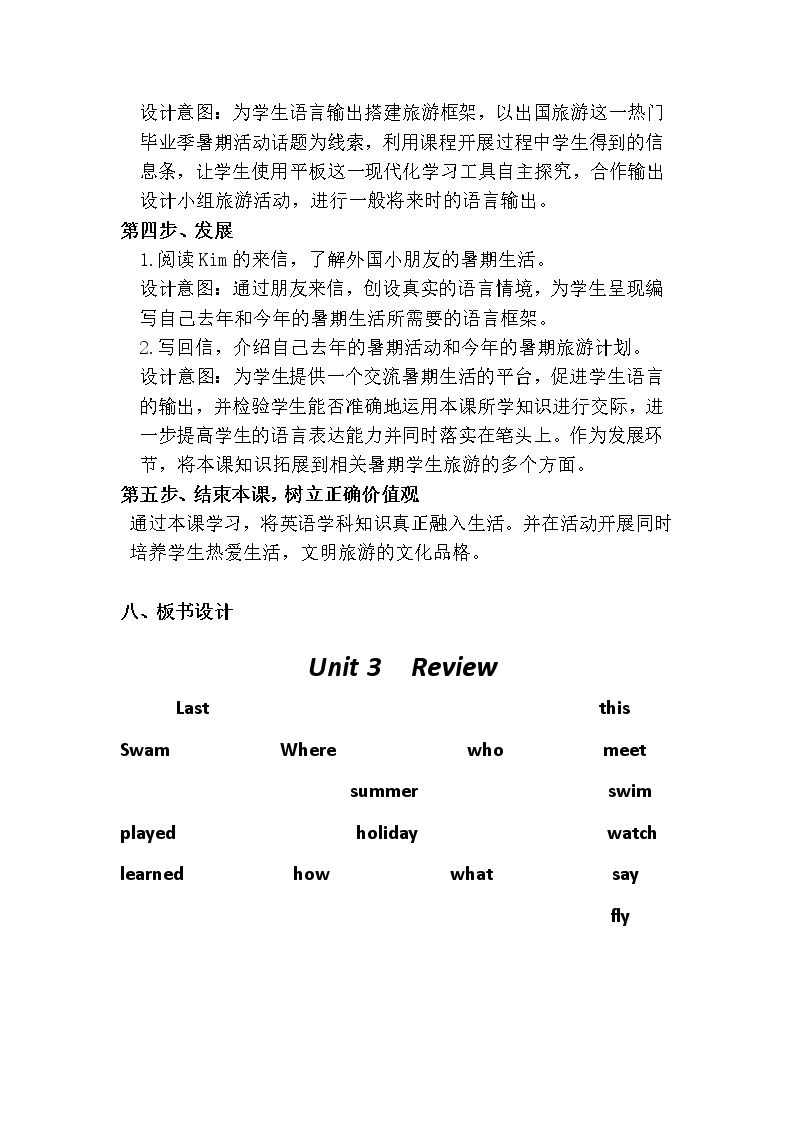 设计意图：为学生语言输出搭建旅游框架，以出国旅游这一热门毕业季暑期活动话题为线索，利用课程开展过程中学生得到的信息条，让学生使用平板这一现代化学习工具自主探究，合作输出设计小组旅游活动，进行一般将来时的语言输出。

第四步、发展

1.阅读Kim的来信，了解外国小朋友的暑期生活。

设计意图：通过朋友来信，创设真实的语言情境，为学生呈现编写自己去年和今年的暑期生活所需要的语言框架。

2.写回信，介绍自己去年的暑期活动和今年的暑期旅游计划。

设计意图：为学生提供一个交流暑期生活的平台，促进学生语言的输出，并检验学生能否准确地运用本课所学知识进行交际，进一步提高学生的语言表达能力并同时落实在笔头上。作为发展环节，将本课知识拓展到相关暑期学生旅游的多个方面。

第五步、结束本课，树立正确价值观

通过本课学习，将英语学科知识真正融入生活。并在活动开展同时培养学生热爱生活，文明旅游的文化品格。

八、板书设计

Unit 3 Review

Last this

Swam Where who meet

summer swim

played holiday watch

learned how what say

fly